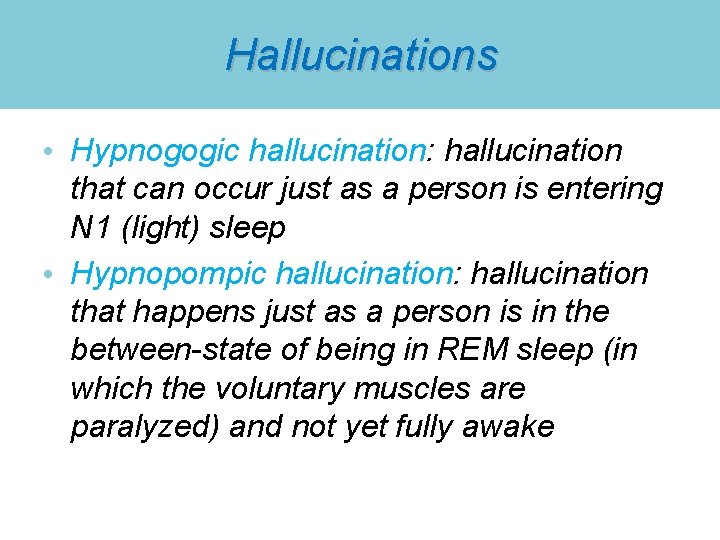 Hallucinations

• Hypnogogic hallucination: hallucination that can occur just as a person is entering N1 (light) sleep

• Hypnopompic hallucination: hallucination that happens just as a person is in the between-state of being in REM sleep (in which the voluntary muscles are paralyzed) and not yet fully awake